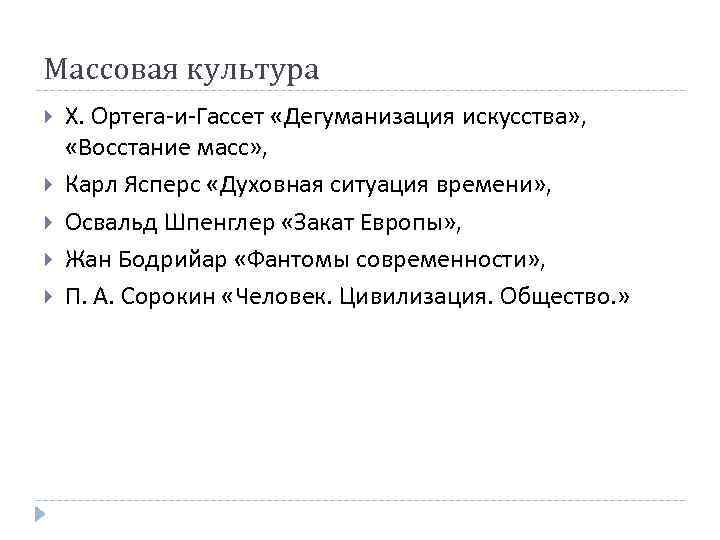 Массовая культура

Х. Ортега-и-Гассет «Дегуманизация искусства», «Восстание масс»,

Карл Ясперс «Духовная ситуация времени»,

Освальд Шпенглер «Закат Европы»,

Жан Бодрийар «Фантомы современности»,

П. А. Сорокин «Человек. Цивилизация. Общество.»